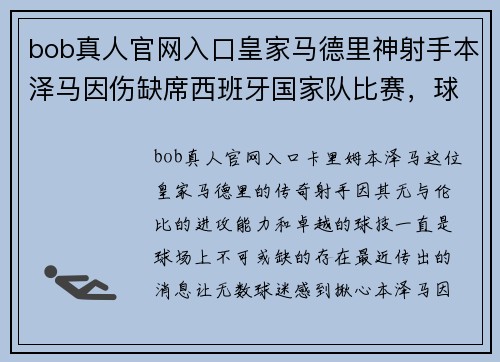 bob真人官网入口皇家马德里神射手本泽马因伤缺席西班牙国家队比赛，球

bob真人官网入口卡里姆本泽马这位皇家马德里的传奇射手因其无与伦比的进攻能力和卓越的球技一直是球场上不可或缺的存在最近传出的消息让无数球迷感到揪心本泽马因